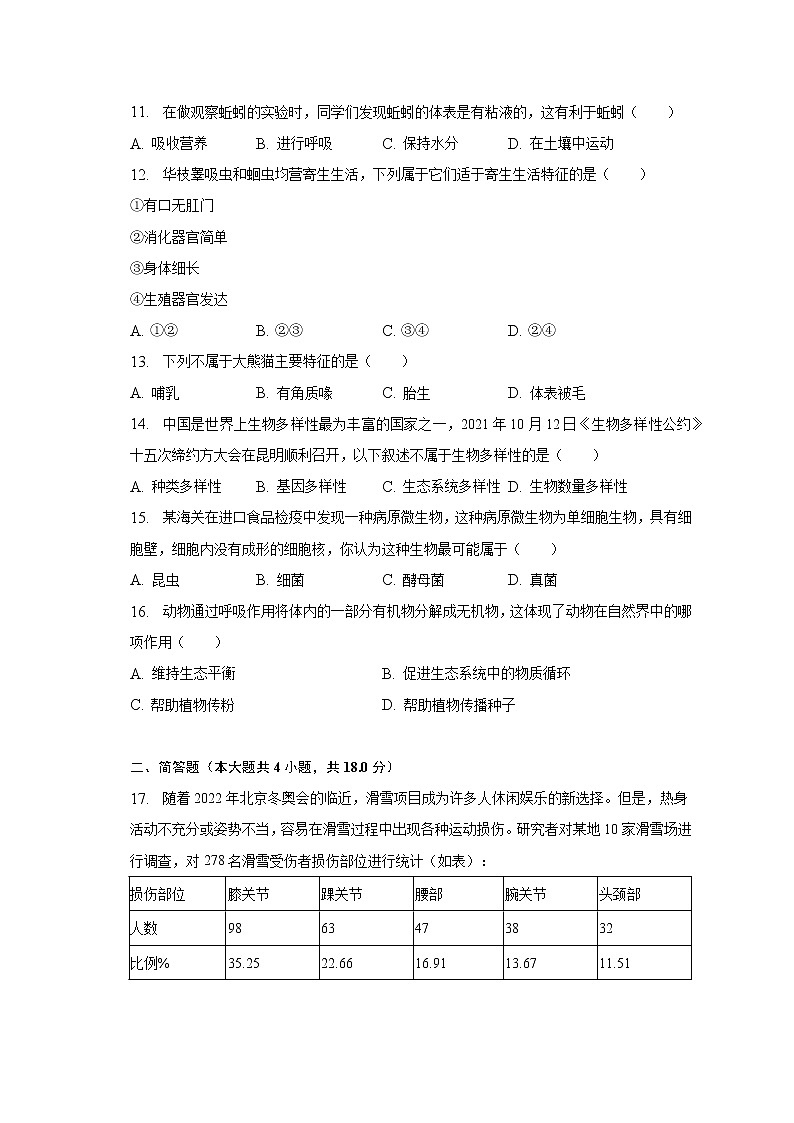 11. 在做观察蚯蚓的实验时，同学们发现蚯蚓的体表是有粘液的，这有利于蚯蚓（　　）

A. 吸收营养　　B. 进行呼吸　　C. 保持水分　　D. 在土壤中运动

12. 华枝睾吸虫和蛔虫均营寄生生活，下列属于它们适于寄生生活特征的是（　　）

①有口无肛门

②消化器官简单

③身体细长

④生殖器官发达

A. ①②　　B. ②③　　C. ③④　　D. ②④

13. 下列不属于大熊猫主要特征的是（　　）

A. 哺乳　　B. 有角质喙　　C. 胎生　　D. 体表被毛

14. 中国是世界上生物多样性最为丰富的国家之一，2021 年 10 月 12 日《生物多样性公约》十五次缔约方大会在昆明顺利召开，以下叙述不属于生物多样性的是（　　）

A. 种类多样性　　B. 基因多样性　　C. 生态系统多样性　D. 生物数量多样性

15. 某海关在进口食品检疫中发现一种病原微生物，这种病原微生物为单细胞生物，具有细胞壁，细胞内没有成形的细胞核，你认为这种生物最可能属于（　　）

A. 昆虫　　B. 细菌　　C. 酵母菌　　D. 真菌

16. 动物通过呼吸作用将体内的一部分有机物分解成无机物，这体现了动物在自然界中的哪项作用（　　）

A. 维持生态平衡　　B. 促进生态系统中的物质循环

C. 帮助植物传粉　　D. 帮助植物传播种子

二、简答题（本大题共 4 小题，共 18.0 分）

17. 随着 2022 年北京冬奥会的临近，滑雪项目成为许多人休闲娱乐的新选择。但是，热身活动不充分或姿势不当，容易在滑雪过程中出现各种运动损伤。研究者对某地 10 家滑雪场进行调查，对 278 名滑雪受伤者损伤部位进行统计（如表）：

| 损伤部位 | 膝关节 | 踝关节 | 腰部 | 腕关节 | 头颈部 |
|---|---|---|---|---|---|
| 人数 | 98 | 63 | 47 | 38 | 32 |
| 比例% | 35.25 | 22.66 | 16.91 | 13.67 | 11.51 |